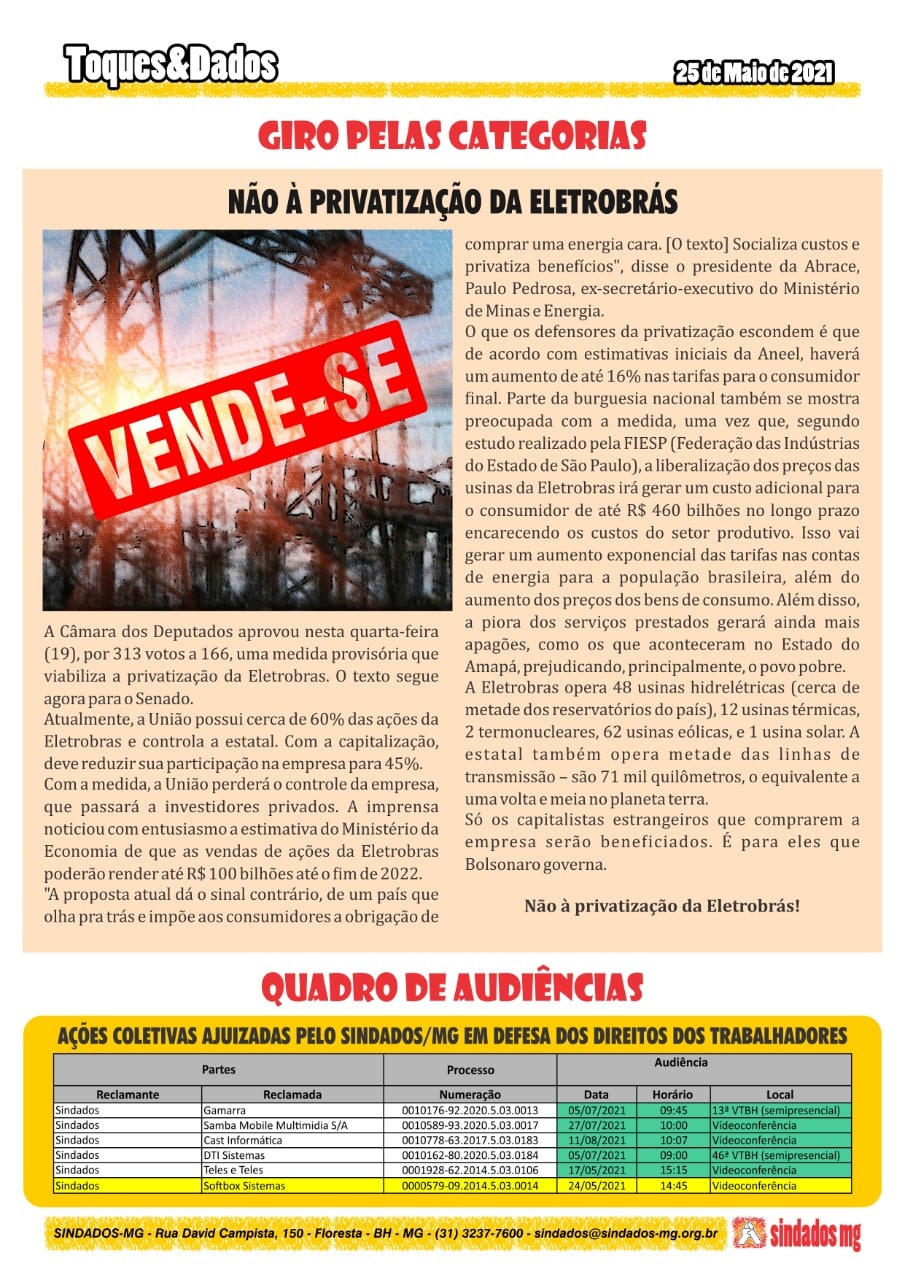 Toques&Dados

25 de Maio de 2021

GIRO PELAS CATEGORIAS

NÃO À PRIVATIZAÇÃO DA ELETROBRÁS

VENDE-SE

A Câmara dos Deputados aprovou nesta quarta-feira (19), por 313 votos a 166, uma medida provisória que viabiliza a privatização da Eletrobras. O texto segue agora para o Senado.
Atualmente, a União possui cerca de 60% das ações da Eletrobras e controla a estatal. Com a capitalização, deve reduzir sua participação na empresa para 45%.
Com a medida, a União perderá o controle da empresa, que passará a investidores privados. A imprensa noticiou com entusiasmo a estimativa do Ministério da Economia de que as vendas de ações da Eletrobras poderão render até R$ 100 bilhões até o fim de 2022.
"A proposta atual dá o sinal contrário, de um país que olha pra trás e impõe aos consumidores a obrigação de comprar uma energia cara. [O texto] Socializa custos e privatiza benefícios", disse o presidente da Abrace, Paulo Pedrosa, ex-secretário-executivo do Ministério de Minas e Energia.
O que os defensores da privatização escondem é que de acordo com estimativas iniciais da Aneel, haverá um aumento de até 16% nas tarifas para o consumidor final. Parte da burguesia nacional também se mostra preocupada com a medida, uma vez que, segundo estudo realizado pela FIESP (Federação das Indústrias do Estado de São Paulo), a liberalização dos preços das usinas da Eletrobras irá gerar um custo adicional para o consumidor de até R$ 460 bilhões no longo prazo encarecendo os custos do setor produtivo. Isso vai gerar um aumento exponencial das tarifas nas contas de energia para a população brasileira, além do aumento dos preços dos bens de consumo. Além disso, a piora dos serviços prestados gerará ainda mais apagões, como os que aconteceram no Estado do Amapá, prejudicando, principalmente, o povo pobre.
A Eletrobras opera 48 usinas hidrelétricas (cerca de metade dos reservatórios do país), 12 usinas térmicas, 2 termonucleares, 62 usinas eólicas, e 1 usina solar. A estatal também opera metade das linhas de transmissão – são 71 mil quilômetros, o equivalente a uma volta e meia no planeta terra.
Só os capitalistas estrangeiros que comprarem a empresa serão beneficiados. É para eles que Bolsonaro governa.

Não à privatização da Eletrobrás!

QUADRO DE AUDIÊNCIAS

AÇÕES COLETIVAS AJUIZADAS PELO SINDADOS/MG EM DEFESA DOS DIREITOS DOS TRABALHADORES

| Partes | | Processo | Audiência | | |
|---|---|---|---|---|---|
| Reclamante | Reclamada | Numeração | Data | Horário | Local |
| Sindados | Gamarra | 0010176-92.2020.5.03.0013 | 05/07/2021 | 09:45 | 13ª VTBH (semipresencial) |
| Sindados | Samba Mobile Multimidia S/A | 0010589-93.2020.5.03.0017 | 27/07/2021 | 10:00 | Videoconferência |
| Sindados | Cast Informática | 0010778-63.2017.5.03.0183 | 11/08/2021 | 10:07 | Videoconferência |
| Sindados | DTI Sistemas | 0010162-80.2020.5.03.0184 | 05/07/2021 | 09:00 | 46ª VTBH (semipresencial) |
| Sindados | Teles e Teles | 0001928-62.2014.5.03.0106 | 17/05/2021 | 15:15 | Videoconferência |
| Sindados | Softbox Sistemas | 0000579-09.2014.5.03.0014 | 24/05/2021 | 14:45 | Videoconferência |

SINDADOS-MG - Rua David Campista, 150 - Floresta - BH - MG - (31) 3237-7600 - sindados@sindados-mg.org.br

sindados mg